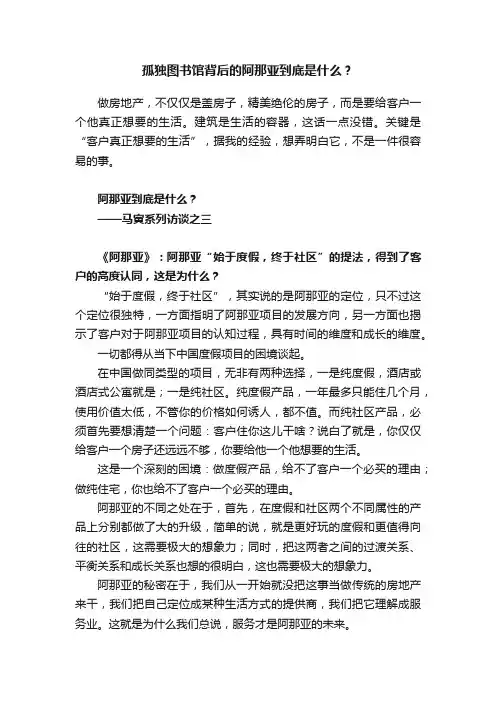 孤独图书馆背后的阿那亚到底是什么？

做房地产，不仅仅是盖房子，精美绝伦的房子，而是要给客户一个他真正想要的生活。建筑是生活的容器，这话一点没错。关键是“客户真正想要的生活”，据我的经验，想弄明白它，不是一件很容易的事。

阿那亚到底是什么？
——马寅系列访谈之三

《阿那亚》：阿那亚“始于度假，终于社区”的提法，得到了客户的高度认同，这是为什么？

“始于度假，终于社区”，其实说的是阿那亚的定位，只不过这个定位很独特，一方面指明了阿那亚项目的发展方向，另一方面也揭示了客户对于阿那亚项目的认知过程，具有时间的维度和成长的维度。

一切都得从当下中国度假项目的困境谈起。

在中国做同类型的项目，无非有两种选择，一是纯度假，酒店或酒店式公寓就是；一是纯社区。纯度假产品，一年最多只能住几个月，使用价值太低，不管你的价格如何诱人，都不值。而纯社区产品，必须首先要想清楚一个问题：客户住你这儿干啥？说白了就是，你仅仅给客户一个房子还远远不够，你要给他一个他想要的生活。

这是一个深刻的困境：做度假产品，给不了客户一个必买的理由；做纯住宅，你也给不了客户一个必买的理由。

阿那亚的不同之处在于，首先，在度假和社区两个不同属性的产品上分别都做了大的升级，简单的说，就是更好玩的度假和更值得向往的社区，这需要极大的想象力；同时，把这两者之间的过渡关系、平衡关系和成长关系也想的很明白，这也需要极大的想象力。

阿那亚的秘密在于，我们从一开始就没把这事当做传统的房地产来干，我们把自己定位成某种生活方式的提供商，我们把它理解成服务业。这就是为什么我们总说，服务才是阿那亚的未来。